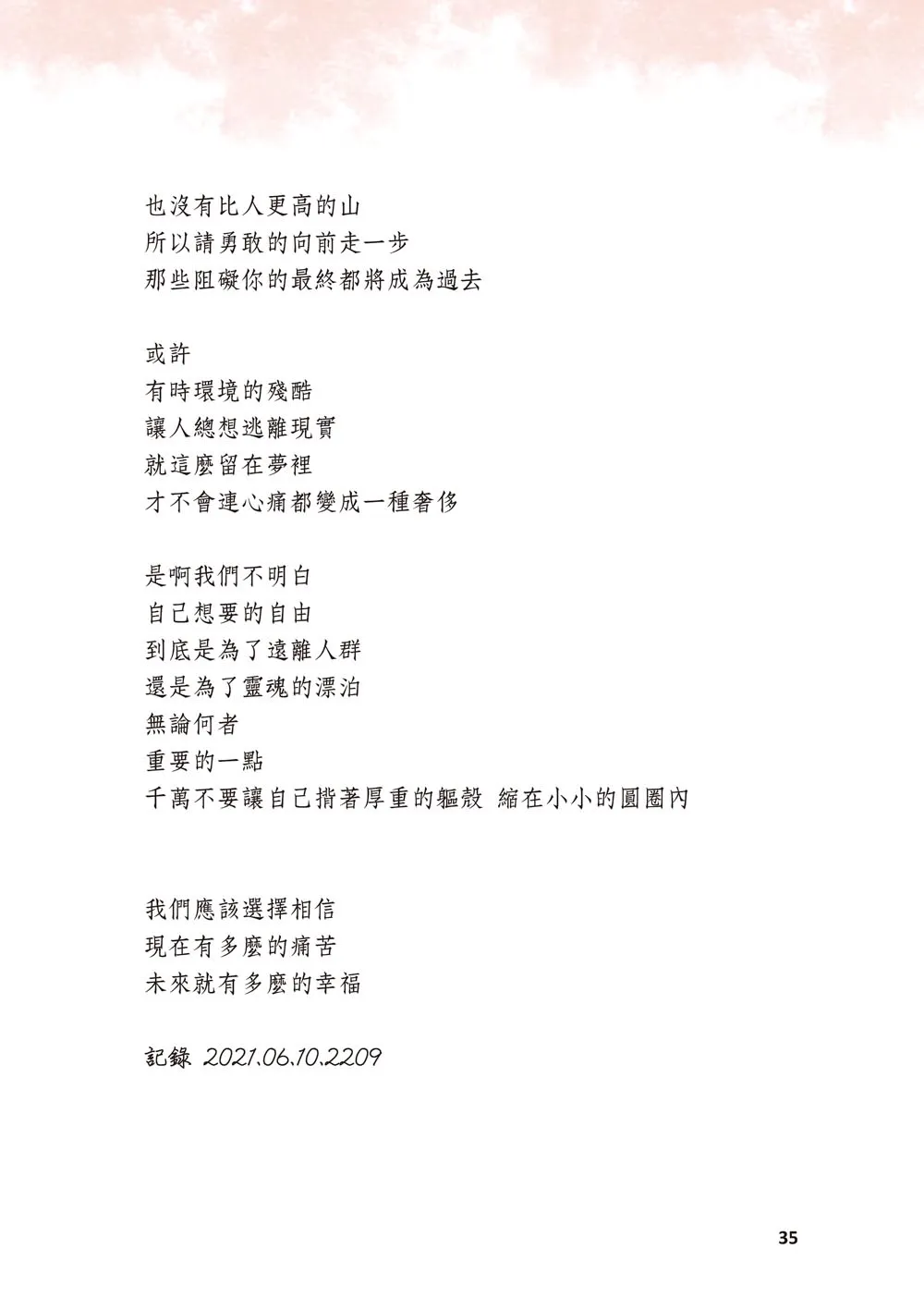 也沒有比人更高的山
所以請勇敢的向前走一步
那些阻礙你的最終都將成為過去

或許
有時環境的殘酷
讓人總想逃離現實
就這麼留在夢裡
才不會連心痛都變成一種奢侈

是啊我們不明白
自己想要的自由
到底是為了遠離人群
還是為了靈魂的漂泊
無論何者
重要的一點
千萬不要讓自己揹著厚重的軀殼 縮在小小的圓圈內

我們應該選擇相信
現在有多麼的痛苦
未來就有多麼的幸福

記錄 2021.06.10.2209

35